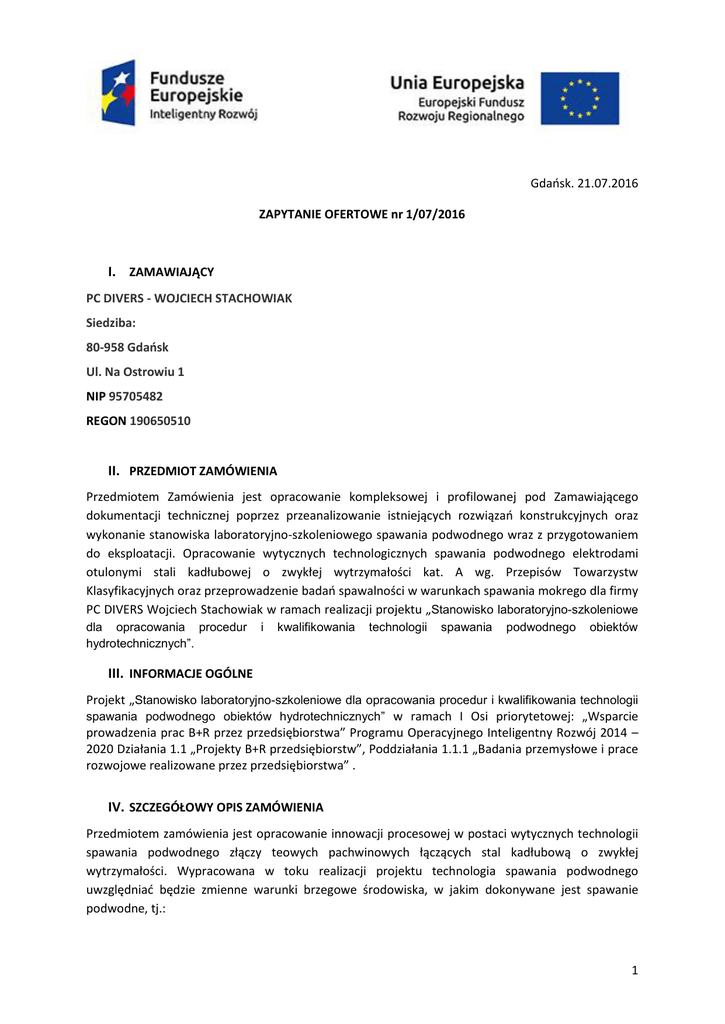 Fundusze Europejskie
Inteligentny Rozwój

Unia Europejska
Europejski Fundusz Rozwoju Regionalnego

Gdańsk. 21.07.2016

ZAPYTANIE OFERTOWE nr 1/07/2016

I. ZAMAWIAJĄCY

PC DIVERS - WOJCIECH STACHOWIAK

Siedziba:

80-958 Gdańsk

Ul. Na Ostrowiu 1

NIP 95705482

REGON 190650510

II. PRZEDMIOT ZAMÓWIENIA

Przedmiotem Zamówienia jest opracowanie kompleksowej i profilowanej pod Zamawiającego dokumentacji technicznej poprzez przeanalizowanie istniejących rozwiązań konstrukcyjnych oraz wykonanie stanowiska laboratoryjno-szkoleniowego spawania podwodnego wraz z przygotowaniem do eksploatacji. Opracowanie wytycznych technologicznych spawania podwodnego elektrodami otulonymi stali kadłubowej o zwykłej wytrzymałości kat. A wg. Przepisów Towarzystw Klasyfikacyjnych oraz przeprowadzenie badań spawalności w warunkach spawania mokrego dla firmy PC DIVERS Wojciech Stachowiak w ramach realizacji projektu „Stanowisko laboratoryjno-szkoleniowe dla opracowania procedur i kwalifikowania technologii spawania podwodnego obiektów hydrotechnicznych".

III. INFORMACJE OGÓLNE

Projekt „Stanowisko laboratoryjno-szkoleniowe dla opracowania procedur i kwalifikowania technologii spawania podwodnego obiektów hydrotechnicznych" w ramach I Osi priorytetowej: „Wsparcie prowadzenia prac B+R przez przedsiębiorstwa" Programu Operacyjnego Inteligentny Rozwój 2014 – 2020 Działania 1.1 „Projekty B+R przedsiębiorstw", Poddziałania 1.1.1 „Badania przemysłowe i prace rozwojowe realizowane przez przedsiębiorstwa" .

IV. SZCZEGÓŁOWY OPIS ZAMÓWIENIA

Przedmiotem zamówienia jest opracowanie innowacji procesowej w postaci wytycznych technologii spawania podwodnego złączy teowych pachwinowych łączących stal kadłubową o zwykłej wytrzymałości. Wypracowana w toku realizacji projektu technologia spawania podwodnego uwzględniać będzie zmienne warunki brzegowe środowiska, w jakim dokonywane jest spawanie podwodne, tj.:

1